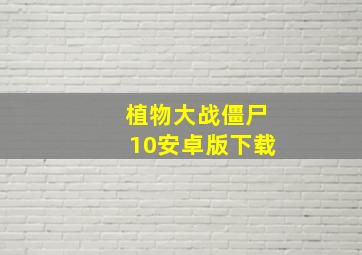 植物大战僵尸
10安卓版下载